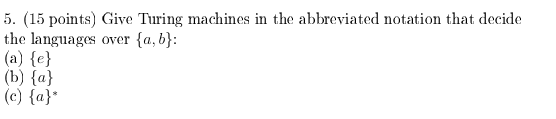 5. (15 points) Give Turing machines in the abbreviated notation that decide the languages over $\{a, b\}$:
(a) $\{e\}$
(b) $\{a\}$
(c) $\{a\}^*$